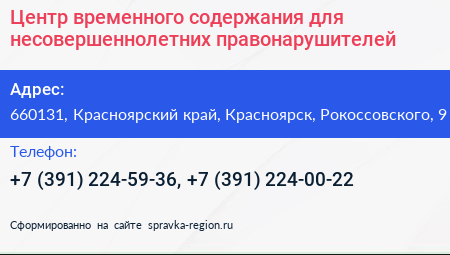 Центр временного содержания для несовершеннолетних правонарушителей

Адрес:
660131, Красноярский край, Красноярск, Рокоссовского, 9

Телефон:
+7 (391) 224-59-36, +7 (391) 224-00-22

Сформированно на сайте spravka-region.ru